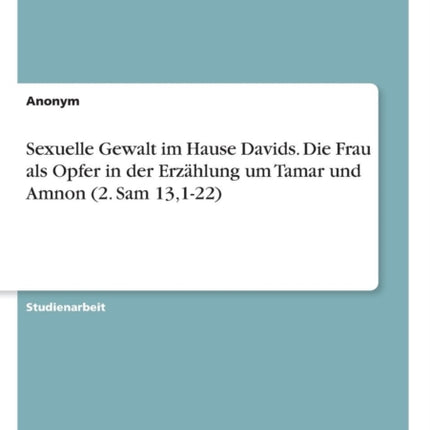 Anonym

Sexuelle Gewalt im Hause Davids. Die Frau als Opfer in der Erzählung um Tamar und Amnon (2. Sam 13,1-22)

Studienarbeit